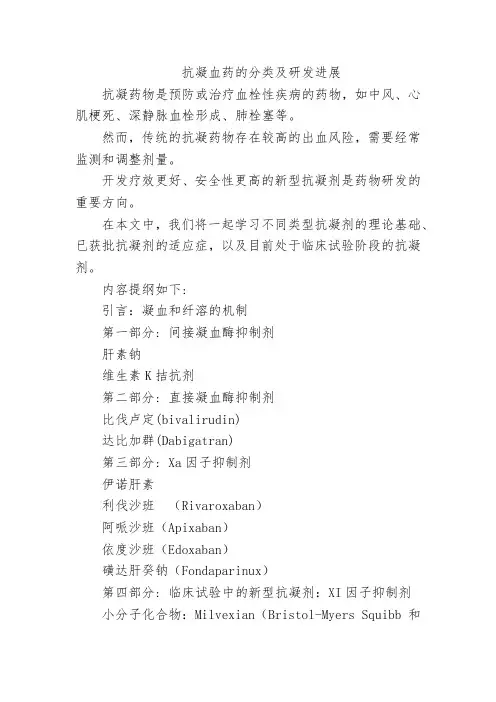 抗凝血药的分类及研发进展

抗凝药物是预防或治疗血栓性疾病的药物，如中风、心肌梗死、深静脉血栓形成、肺栓塞等。

然而，传统的抗凝药物存在较高的出血风险，需要经常监测和调整剂量。

开发疗效更好、安全性更高的新型抗凝剂是药物研发的重要方向。

在本文中，我们将一起学习不同类型抗凝剂的理论基础、已获批抗凝剂的适应症，以及目前处于临床试验阶段的抗凝剂。

内容提纲如下：

引言：凝血和纤溶的机制

第一部分：间接凝血酶抑制剂

肝素钠

维生素 K 拮抗剂

第二部分：直接凝血酶抑制剂

比伐卢定(bivalirudin)

达比加群(Dabigatran)

第三部分：Xa 因子抑制剂

伊诺肝素

利伐沙班 （Rivaroxaban）

阿哌沙班（Apixaban）

依度沙班（Edoxaban）

磺达肝癸钠（Fondaparinux）

第四部分：临床试验中的新型抗凝剂：XI 因子抑制剂

小分子化合物：Milvexian（Bristol-Myers Squibb 和